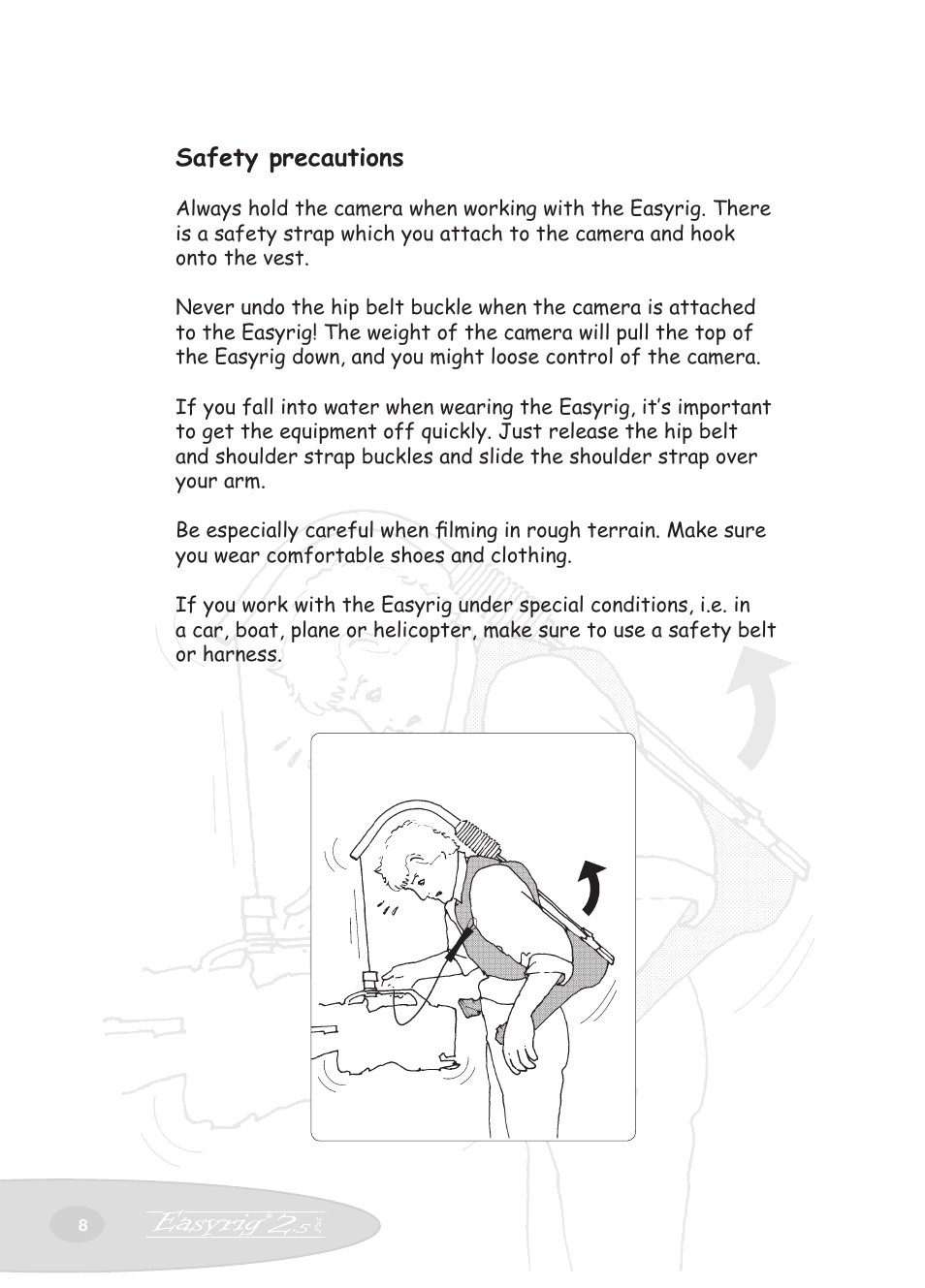 Safety precautions

Always hold the camera when working with the Easyrig. There is a safety strap which you attach to the camera and hook onto the vest.

Never undo the hip belt buckle when the camera is attached to the Easyrig! The weight of the camera will pull the top of the Easyrig down, and you might loose control of the camera.

If you fall into water when wearing the Easyrig, it's important to get the equipment off quickly. Just release the hip belt and shoulder strap buckles and slide the shoulder strap over your arm.

Be especially careful when filming in rough terrain. Make sure you wear comfortable shoes and clothing.

If you work with the Easyrig under special conditions, i.e. in a car, boat, plane or helicopter, make sure to use a safety belt or harness.

8 Easyrig 2.5